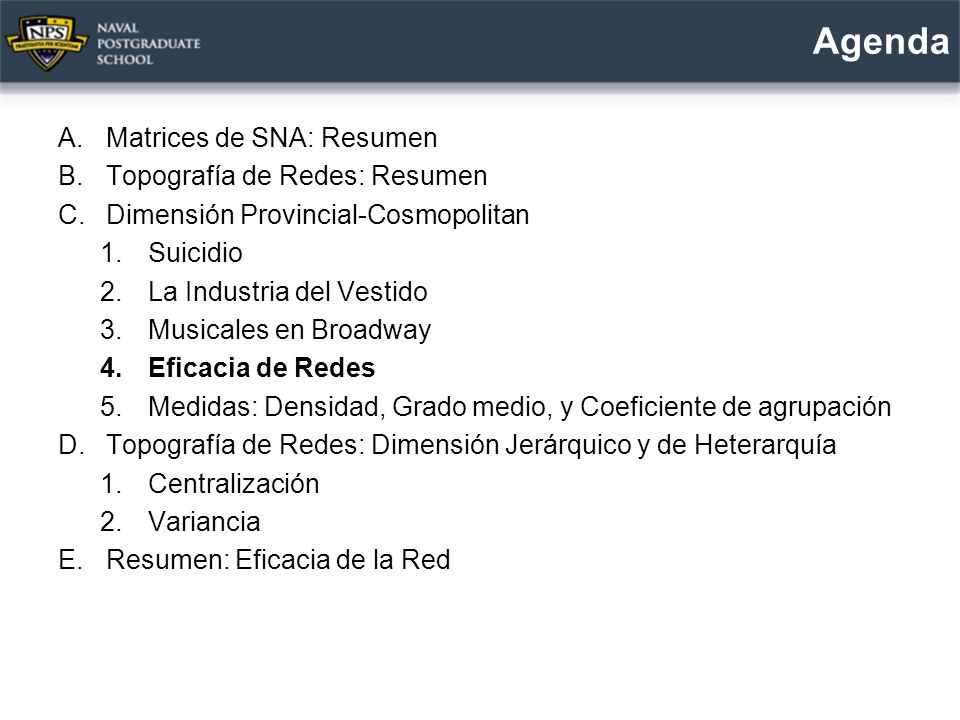 NPS PRAESTANTIA PER SCIENTIAM

NAVAL POSTGRADUATE SCHOOL

Agenda

A. Matrices de SNA: Resumen
B. Topografía de Redes: Resumen
C. Dimensión Provincial-Cosmopolitan
1. Suicidio
2. La Industria del Vestido
3. Musicales en Broadway
4. Eficacia de Redes
5. Medidas: Densidad, Grado medio, y Coeficiente de agrupación
D. Topografía de Redes: Dimensión Jerárquico y de Heterarquía
1. Centralización
2. Variancia
E. Resumen: Eficacia de la Red